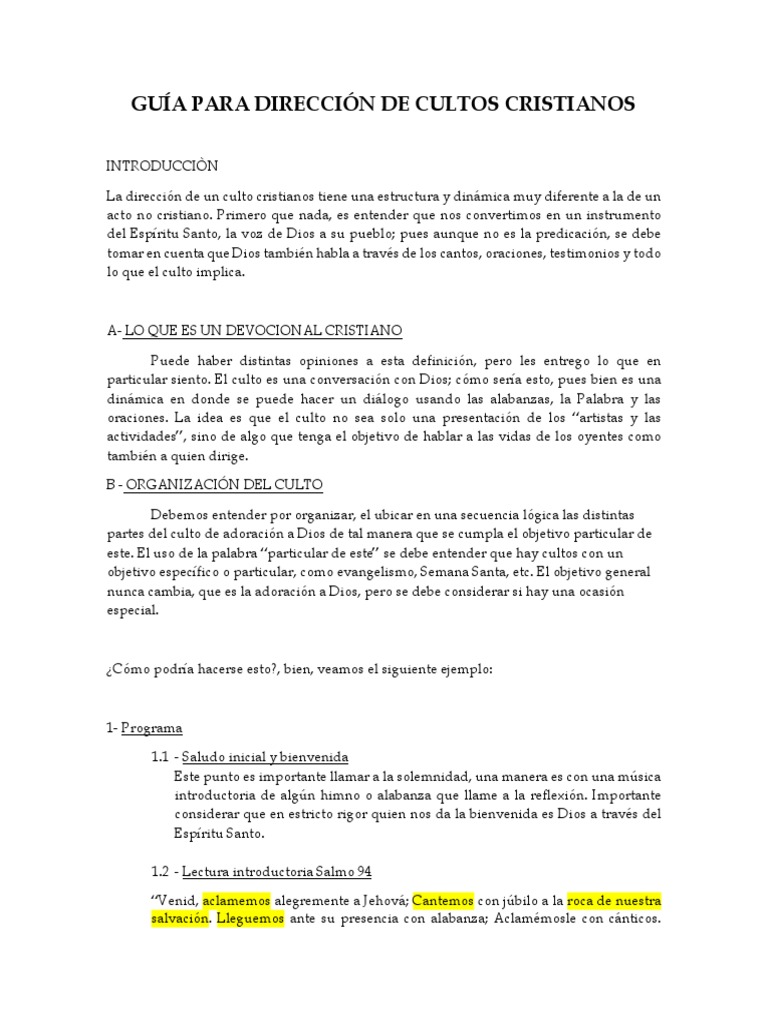 GUÍA PARA DIRECCIÓN DE CULTOS CRISTIANOS

INTRODUCCIÒN

La dirección de un culto cristianos tiene una estructura y dinámica muy diferente a la de un acto no cristiano. Primero que nada, es entender que nos convertimos en un instrumento del Espíritu Santo, la voz de Dios a su pueblo; pues aunque no es la predicación, se debe tomar en cuenta que Dios también habla a través de los cantos, oraciones, testimonios y todo lo que el culto implica.

A- LO QUE ES UN DEVOCIONAL CRISTIANO

Puede haber distintas opiniones a esta definición, pero les entrego lo que en particular siento. El culto es una conversación con Dios; cómo sería esto, pues bien es una dinámica en donde se puede hacer un diálogo usando las alabanzas, la Palabra y las oraciones. La idea es que el culto no sea solo una presentación de los "artistas y las actividades", sino de algo que tenga el objetivo de hablar a las vidas de los oyentes como también a quien dirige.

B - ORGANIZACIÓN DEL CULTO

Debemos entender por organizar, el ubicar en una secuencia lógica las distintas partes del culto de adoración a Dios de tal manera que se cumpla el objetivo particular de este. El uso de la palabra "particular de este" se debe entender que hay cultos con un objetivo específico o particular, como evangelismo, Semana Santa, etc. El objetivo general nunca cambia, que es la adoración a Dios, pero se debe considerar si hay una ocasión especial.

¿Cómo podría hacerse esto?, bien, veamos el siguiente ejemplo:

1- Programa

1.1 - Saludo inicial y bienvenida
Este punto es importante llamar a la solemnidad, una manera es con una música introductoria de algún himno o alabanza que llame a la reflexión. Importante considerar que en estricto rigor quien nos da la bienvenida es Dios a través del Espíritu Santo.

1.2 - Lectura introductoria Salmo 94

"Venid, aclamemos alegremente a Jehová; Cantemos con júbilo a la roca de nuestra salvación. Lleguemos ante su presencia con alabanza; Aclamémosle con cánticos.